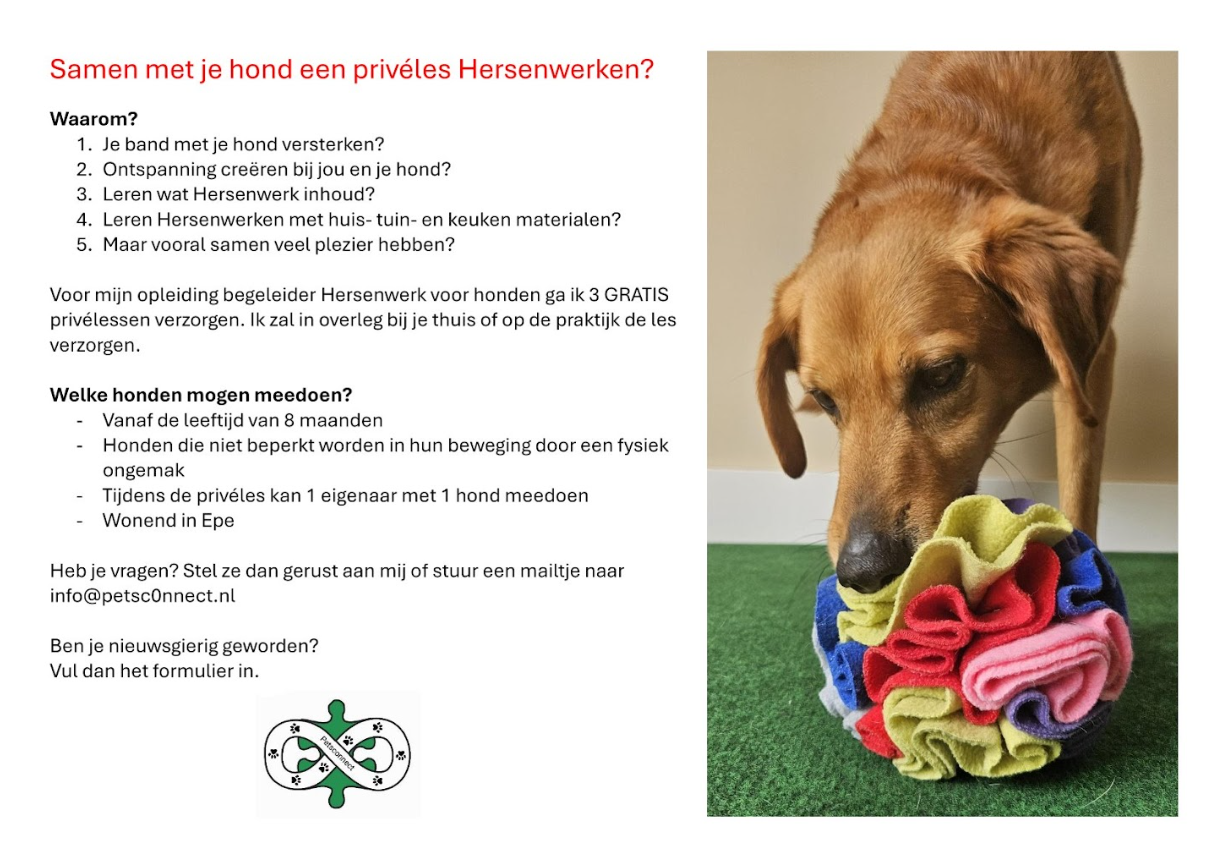 Samen met je hond een privéles Hersenwerken?

**Waarom?**
1. Je band met je hond versterken?
2. Ontspanning creëren bij jou en je hond?
3. Leren wat Hersenwerk inhoud?
4. Leren Hersenwerken met huis- tuin- en keuken materialen?
5. Maar vooral samen veel plezier hebben?

Voor mijn opleiding begeleider Hersenwerk voor honden ga ik 3 GRATIS privélessen verzorgen. Ik zal in overleg bij je thuis of op de praktijk de les verzorgen.

**Welke honden mogen meedoen?**
- Vanaf de leeftijd van 8 maanden
- Honden die niet beperkt worden in hun beweging door een fysiek ongemak
- Tijdens de privéles kan 1 eigenaar met 1 hond meedoen
- Wonend in Epe

Heb je vragen? Stel ze dan gerust aan mij of stuur een mailtje naar info@petsc0nnect.nl

Ben je nieuwsgierig geworden?
Vul dan het formulier in.

Petsconnect